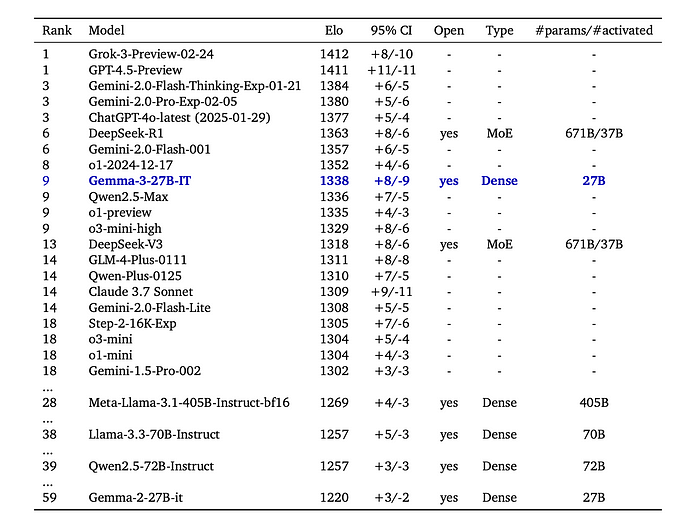 | Rank | Model | Elo | 95% CI | Open | Type | #params/#activated |
|---|---|---|---|---|---|---|
| 1 | Grok-3-Preview-02-24 | 1412 | +8/-10 | - | - | - |
| 1 | GPT-4.5-Preview | 1411 | +11/-11 | - | - | - |
| 3 | Gemini-2.0-Flash-Thinking-Exp-01-21 | 1384 | +6/-5 | - | - | - |
| 3 | Gemini-2.0-Pro-Exp-02-05 | 1380 | +5/-6 | - | - | - |
| 3 | ChatGPT-4o-latest (2025-01-29) | 1377 | +5/-4 | - | - | - |
| 6 | DeepSeek-R1 | 1363 | +8/-6 | yes | MoE | 671B/37B |
| 6 | Gemini-2.0-Flash-001 | 1357 | +6/-5 | - | - | - |
| 8 | o1-2024-12-17 | 1352 | +4/-6 | - | - | - |
| 9 | Gemma-3-27B-IT | 1338 | +8/-9 | yes | Dense | 27B |
| 9 | Qwen2.5-Max | 1336 | +7/-5 | - | - | - |
| 9 | o1-preview | 1335 | +4/-3 | - | - | - |
| 9 | o3-mini-high | 1329 | +8/-6 | - | - | - |
| 13 | DeepSeek-V3 | 1318 | +8/-6 | yes | MoE | 671B/37B |
| 14 | GLM-4-Plus-0111 | 1311 | +8/-8 | - | - | - |
| 14 | Qwen-Plus-0125 | 1310 | +7/-5 | - | - | - |
| 14 | Claude 3.7 Sonnet | 1309 | +9/-11 | - | - | - |
| 14 | Gemini-2.0-Flash-Lite | 1308 | +5/-5 | - | - | - |
| 18 | Step-2-16K-Exp | 1305 | +7/-6 | - | - | - |
| 18 | o3-mini | 1304 | +5/-4 | - | - | - |
| 18 | o1-mini | 1304 | +4/-3 | - | - | - |
| 18 | Gemini-1.5-Pro-002 | 1302 | +3/-3 | - | - | - |
| ... | | | | | | |
| 28 | Meta-Llama-3.1-405B-Instruct-bf16 | 1269 | +4/-3 | yes | Dense | 405B |
| ... | | | | | | |
| 38 | Llama-3.3-70B-Instruct | 1257 | +5/-3 | yes | Dense | 70B |
| ... | | | | | | |
| 39 | Qwen2.5-72B-Instruct | 1257 | +3/-3 | yes | Dense | 72B |
| ... | | | | | | |
| 59 | Gemma-2-27B-it | 1220 | +3/-2 | yes | Dense | 27B |